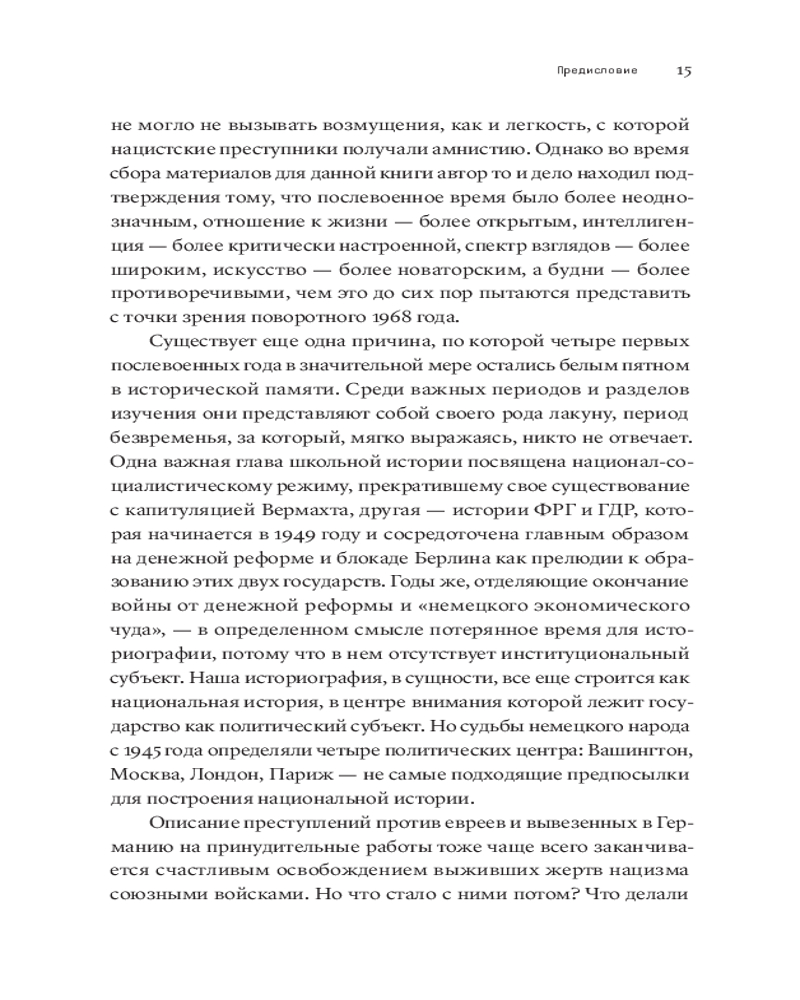 Предисловие 15

не могло не вызывать возмущения, как и легкость, с которой нацистские преступники получали амнистию. Однако во время сбора материалов для данной книги автор то и дело находил подтверждения тому, что послевоенное время было более неоднозначным, отношение к жизни — более открытым, интеллигенция — более критически настроенной, спектр взглядов — более широким, искусство — более новаторским, а будни — более противоречивыми, чем это до сих пор пытаются представить с точки зрения поворотного 1968 года.

Существует еще одна причина, по которой четыре первых послевоенных года в значительной мере остались белым пятном в исторической памяти. Среди важных периодов и разделов изучения они представляют собой своего рода лакуну, период безвременья, за который, мягко выражаясь, никто не отвечает. Одна важная глава школьной истории посвящена национал-социалистическому режиму, прекратившему свое существование с капитуляцией Вермахта, другая — истории ФРГ и ГДР, которая начинается в 1949 году и сосредоточена главным образом на денежной реформе и блокаде Берлина как прелюдии к образованию этих двух государств. Годы же, отделяющие окончание войны от денежной реформы и «немецкого экономического чуда», — в определенном смысле потерянное время для историографии, потому что в нем отсутствует институциональный субъект. Наша историография, в сущности, все еще строится как национальная история, в центре внимания которой лежит государство как политический субъект. Но судьбы немецкого народа с 1945 года определяли четыре политических центра: Вашингтон, Москва, Лондон, Париж — не самые подходящие предпосылки для построения национальной истории.

Описание преступлений против евреев и вывезенных в Германию на принудительные работы тоже чаще всего заканчивается счастливым освобождением выживших жертв нацизма союзными войсками. Но что стало с ними потом? Что делали